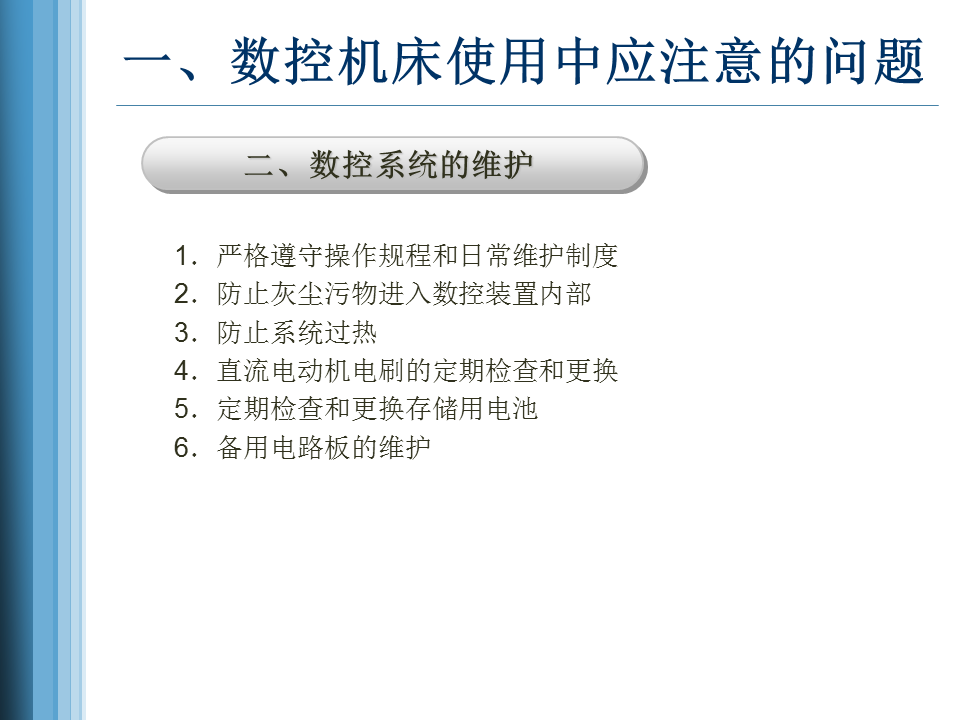 一、数控机床使用中应注意的问题

二、数控系统的维护

1.严格遵守操作规程和日常维护制度
2.防止灰尘污物进入数控装置内部
3.防止系统过热
4.直流电动机电刷的定期检查和更换
5.定期检查和更换存储用电池
6.备用电路板的维护